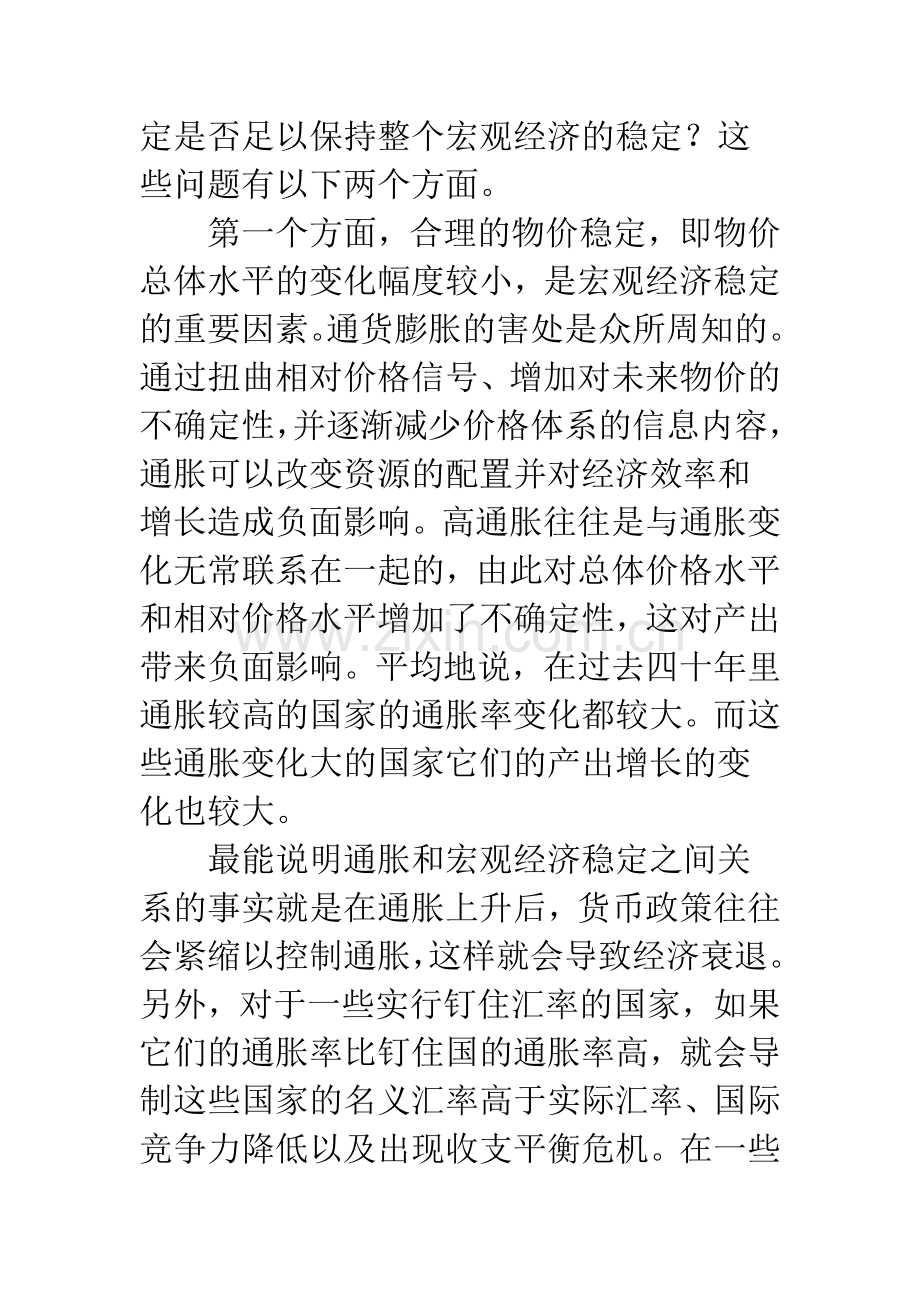 定是否足以保持整个宏观经济的稳定？这些问题有以下两个方面。

第一个方面，合理的物价稳定，即物价总体水平的变化幅度较小，是宏观经济稳定的重要因素。通货膨胀的害处是众所周知的。通过扭曲相对价格信号、增加对未来物价的不确定性，并逐渐减少价格体系的信息内容，通胀可以改变资源的配置并对经济效率和增长造成负面影响。高通胀往往是与通胀变化无常联系在一起的，由此对总体价格水平和相对价格水平增加了不确定性，这对产出带来负面影响。平均地说，在过去四十年里通胀较高的国家的通胀率变化都较大。而这些通胀变化大的国家它们的产出增长的变化也较大。

最能说明通胀和宏观经济稳定之间关系的事实就是在通胀上升后，货币政策往往会紧缩以控制通胀，这样就会导致经济衰退。另外，对于一些实行钉住汇率的国家，如果它们的通胀率比钉住国的通胀率高，就会导制这些国家的名义汇率高于实际汇率、国际竞争力降低以及出现收支平衡危机。在一些

www.zixin.com.cn